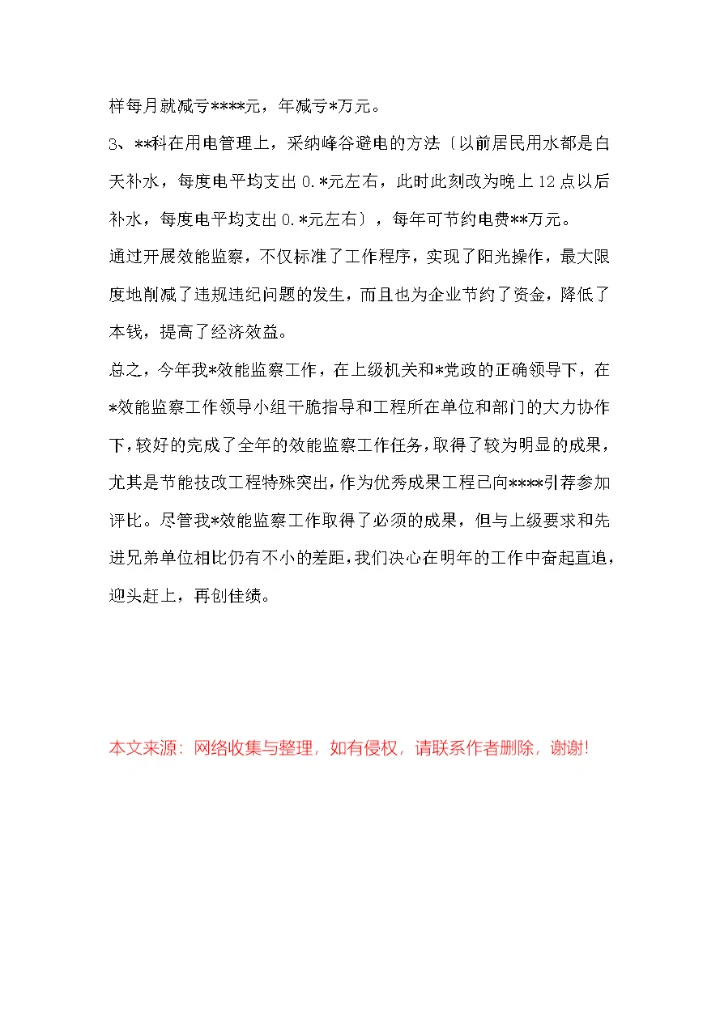 样每月就减亏****元，年减亏*万元。

3、**科在用电管理上，采纳峰谷避电的方法〔以前居民用水都是白天补水，每度电平均支出 0.*元左右，此时此刻改为晚上 12 点以后补水，每度电平均支出 0.*元左右〕，每年可节约电费**万元。

通过开展效能监察，不仅标准了工作程序，实现了阳光操作，最大限度地削减了违规违纪问题的发生，而且也为企业节约了资金，降低了本钱，提高了经济效益。

总之，今年我*效能监察工作，在上级机关和*党政的正确领导下，在*效能监察工作领导小组干脆指导和工程所在单位和部门的大力协作下，较好的完成了全年的效能监察工作任务，取得了较为明显的成果，尤其是节能技改工程特殊突出，作为优秀成果工程已向****引荐参加评比。尽管我*效能监察工作取得了必须的成果，但与上级要求和先进兄弟单位相比仍有不小的差距，我们决心在明年的工作中奋起直追，迎头赶上，再创佳绩。

本文来源：网络收集与整理，如有侵权，请联系作者删除，谢谢!